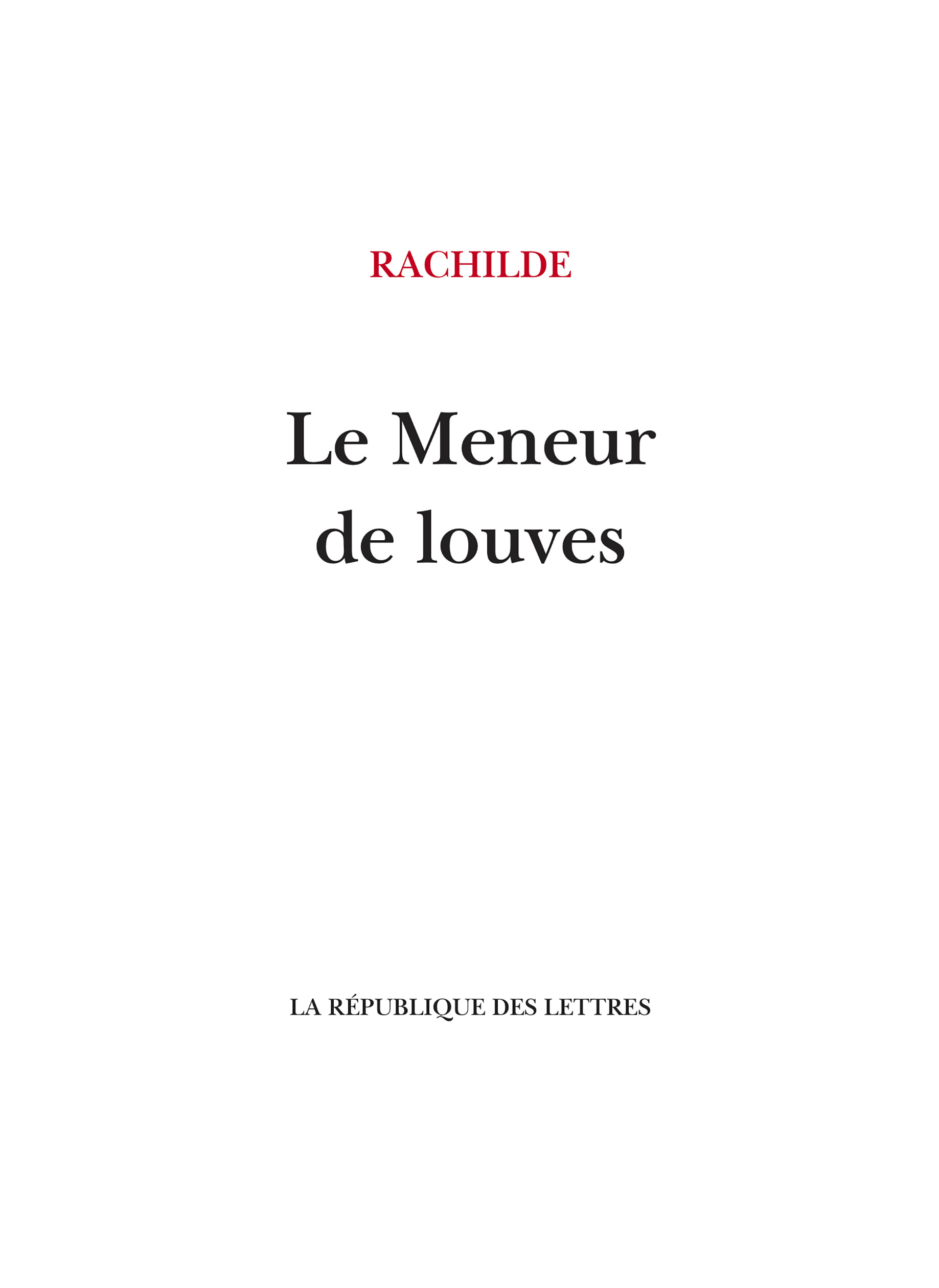 RACHILDE

Le Meneur de louves

LA RÉPUBLIQUE DES LETTRES